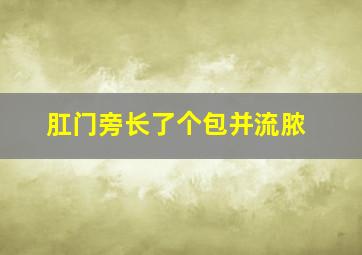 肛门旁长了个包并流脓